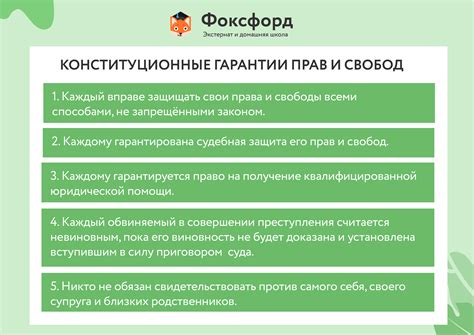 Фоксфорд
Экстернат и домашняя школа

КОНСТИТУЦИОННЫЕ ГАРАНТИИ ПРАВ И СВОБОД

1. Каждый вправе защищать свои права и свободы всеми способами, не запрещёнными законом.

2. Каждому гарантирована судебная защита его прав и свобод.

3. Каждому гарантируется право на получение квалифицированной юридической помощи.

4. Каждый обвиняемый в совершении преступления считается невиновным, пока его виновность не будет доказана и установлена вступившим в силу приговором суда.

5. Никто не обязан свидетельствовать против самого себя, своего супруга и близких родственников.